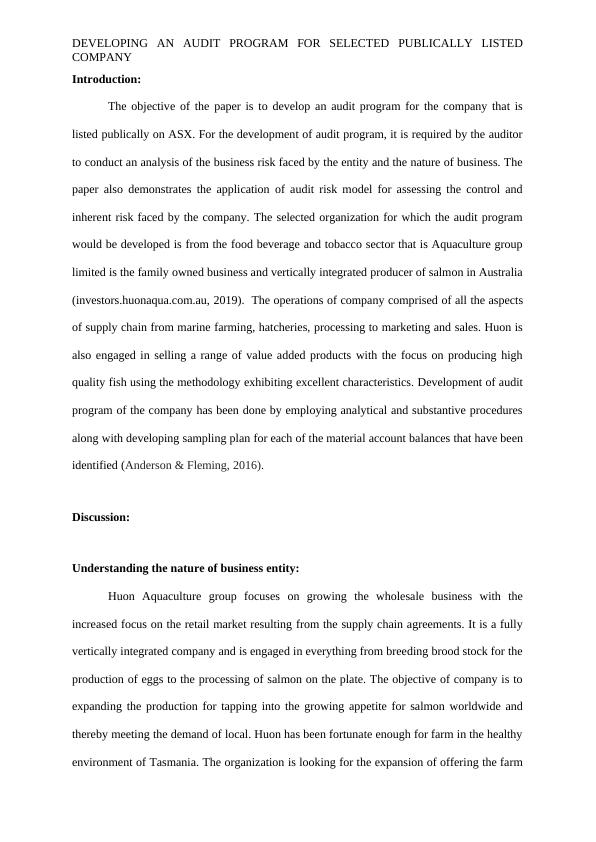 DEVELOPING AN AUDIT PROGRAM FOR SELECTED PUBLICALLY LISTED COMPANY

**Introduction:**

The objective of the paper is to develop an audit program for the company that is listed publically on ASX. For the development of audit program, it is required by the auditor to conduct an analysis of the business risk faced by the entity and the nature of business. The paper also demonstrates the application of audit risk model for assessing the control and inherent risk faced by the company. The selected organization for which the audit program would be developed is from the food beverage and tobacco sector that is Aquaculture group limited is the family owned business and vertically integrated producer of salmon in Australia (investors.huonaqua.com.au, 2019). The operations of company comprised of all the aspects of supply chain from marine farming, hatcheries, processing to marketing and sales. Huon is also engaged in selling a range of value added products with the focus on producing high quality fish using the methodology exhibiting excellent characteristics. Development of audit program of the company has been done by employing analytical and substantive procedures along with developing sampling plan for each of the material account balances that have been identified (Anderson & Fleming, 2016).

**Discussion:**

**Understanding the nature of business entity:**

Huon Aquaculture group focuses on growing the wholesale business with the increased focus on the retail market resulting from the supply chain agreements. It is a fully vertically integrated company and is engaged in everything from breeding brood stock for the production of eggs to the processing of salmon on the plate. The objective of company is to expanding the production for tapping into the growing appetite for salmon worldwide and thereby meeting the demand of local. Huon has been fortunate enough for farm in the healthy environment of Tasmania. The organization is looking for the expansion of offering the farm